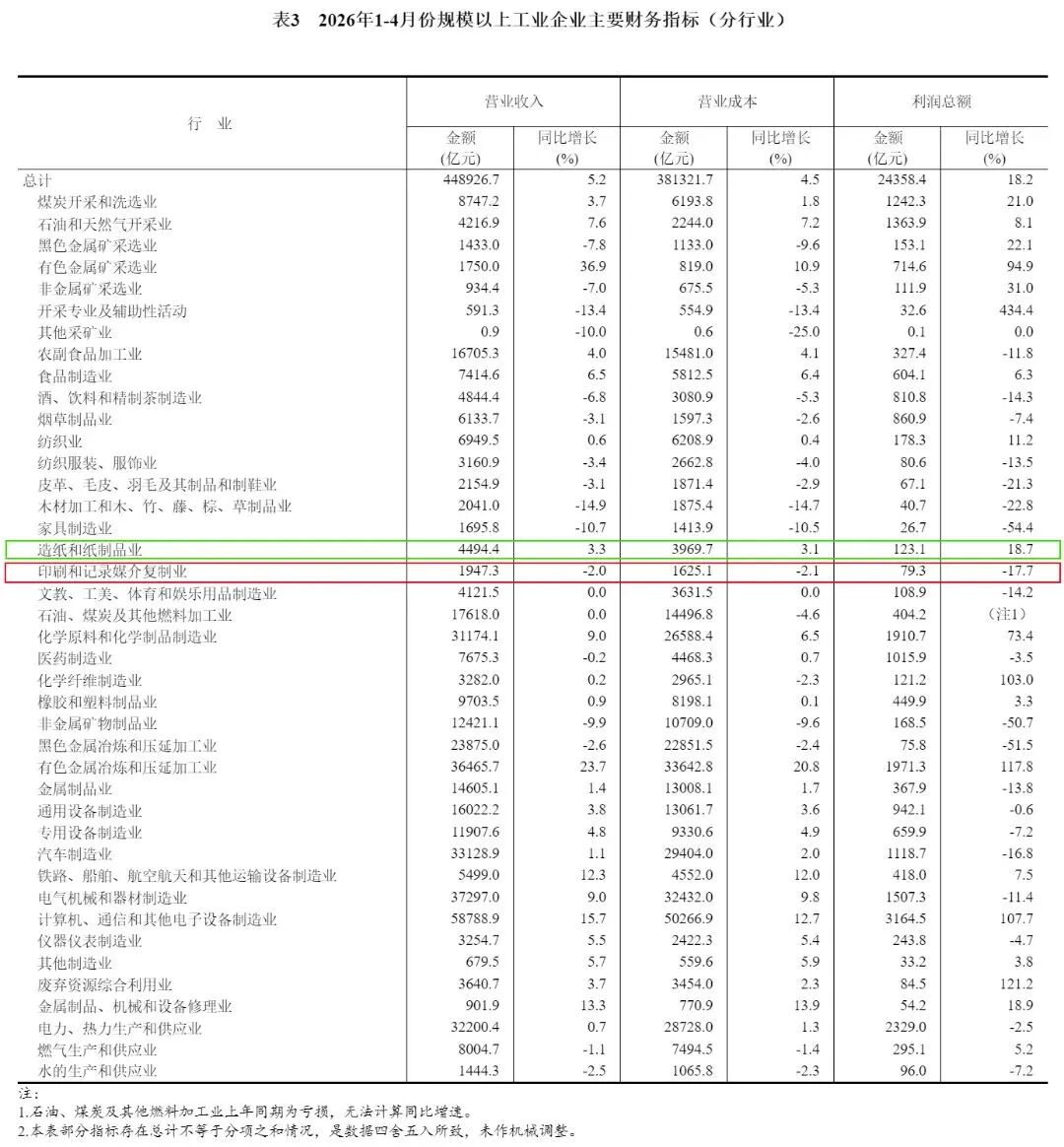 表3 2026年1-4月份规模以上工业企业主要财务指标（分行业）

| 行业 | 营业收入 |  | 营业成本 |  | 利润总额 |  |
|---|---|---|---|---|---|---|
|  | 金额(亿元) | 同比增长(%) | 金额(亿元) | 同比增长(%) | 金额(亿元) | 同比增长(%) |
| 总计 | 448926.7 | 5.2 | 381321.7 | 4.5 | 24358.4 | 18.2 |
| 煤炭开采和洗选业 | 8747.2 | 3.7 | 6193.8 | 1.8 | 1242.3 | 21.0 |
| 石油和天然气开采业 | 4216.9 | 7.6 | 2244.0 | 7.2 | 1363.9 | 8.1 |
| 黑色金属矿采选业 | 1433.0 | -7.8 | 1133.0 | -9.6 | 153.1 | 22.1 |
| 有色金属矿采选业 | 1750.0 | 36.9 | 819.0 | 10.9 | 714.6 | 94.9 |
| 非金属矿采选业 | 934.4 | -7.0 | 675.5 | -5.3 | 111.9 | 31.0 |
| 开采专业及辅助性活动 | 591.3 | -13.4 | 554.9 | -13.4 | 32.6 | 434.4 |
| 其他采矿业 | 0.9 | -10.0 | 0.6 | -25.0 | 0.1 | 0.0 |
| 农副食品加工业 | 16705.3 | 4.0 | 15481.0 | 4.1 | 327.4 | -11.8 |
| 食品制造业 | 7414.6 | 6.5 | 5812.5 | 6.4 | 604.1 | 6.3 |
| 酒、饮料和精制茶制造业 | 4844.4 | -6.8 | 3080.9 | -5.3 | 810.8 | -14.3 |
| 烟草制品业 | 6133.7 | -3.1 | 1597.3 | -2.6 | 860.9 | -7.4 |
| 纺织业 | 6949.5 | 0.6 | 6208.9 | 0.4 | 178.3 | 11.2 |
| 纺织服装、服饰业 | 3160.9 | -3.4 | 2662.8 | -4.0 | 80.6 | -13.5 |
| 皮革、毛皮、羽毛及其制品和制鞋业 | 2154.9 | -3.1 | 1871.4 | -2.9 | 67.1 | -21.3 |
| 木材加工和木、竹、藤、棕、草制品业 | 2041.0 | -14.9 | 1875.4 | -14.7 | 40.7 | -22.8 |
| 家具制造业 | 1695.8 | -10.7 | 1413.9 | -10.5 | 26.7 | -54.4 |
| 造纸和纸制品业 | 4494.4 | 3.3 | 3969.7 | 3.1 | 123.1 | 18.7 |
| 印刷和记录媒介复制业 | 1947.3 | -2.0 | 1625.1 | -2.1 | 79.3 | -17.7 |
| 文教、工美、体育和娱乐用品制造业 | 4121.5 | 0.0 | 3631.5 | 0.0 | 108.9 | -14.2 |
| 石油、煤炭及其他燃料加工业 | 17618.0 | 0.0 | 14496.8 | -4.6 | 404.2 | （注1） |
| 化学原料和化学制品制造业 | 31174.1 | 9.0 | 26588.4 | 6.5 | 1910.7 | 73.4 |
| 医药制造业 | 7675.3 | -0.2 | 4468.3 | 0.7 | 1015.9 | -3.5 |
| 化学纤维制造业 | 3282.0 | 0.2 | 2965.1 | -2.3 | 121.2 | 103.0 |
| 橡胶和塑料制品业 | 9703.5 | 0.9 | 8198.1 | 0.1 | 449.9 | 3.3 |
| 非金属矿物制品业 | 12421.1 | -9.9 | 10709.0 | -9.6 | 168.5 | -50.7 |
| 黑色金属冶炼和压延加工业 | 23875.0 | -2.6 | 22851.5 | -2.4 | 75.8 | -51.5 |
| 有色金属冶炼和压延加工业 | 36465.7 | 23.7 | 33642.8 | 20.8 | 1971.3 | 117.8 |
| 金属制品业 | 14605.1 | 1.4 | 13008.1 | 1.7 | 367.9 | -13.8 |
| 通用设备制造业 | 16022.2 | 3.8 | 13061.7 | 3.6 | 942.1 | -0.6 |
| 专用设备制造业 | 11907.6 | 4.8 | 9330.6 | 4.9 | 659.9 | -7.2 |
| 汽车制造业 | 33128.9 | 1.1 | 29404.0 | 2.0 | 1118.7 | -16.8 |
| 铁路、船舶、航空航天和其他运输设备制造业 | 5499.0 | 12.3 | 4552.0 | 12.0 | 418.0 | 7.5 |
| 电气机械和器材制造业 | 37297.0 | 9.0 | 32432.0 | 9.8 | 1507.3 | -11.4 |
| 计算机、通信和其他电子设备制造业 | 58788.9 | 15.7 | 50266.9 | 12.7 | 3164.5 | 107.7 |
| 仪器仪表制造业 | 3254.7 | 5.5 | 2422.3 | 5.4 | 243.8 | -4.7 |
| 其他制造业 | 679.5 | 5.7 | 559.6 | 5.9 | 33.2 | 3.8 |
| 废弃资源综合利用业 | 3640.7 | 3.7 | 3454.0 | 2.3 | 84.5 | 121.2 |
| 金属制品、机械和设备修理业 | 901.9 | 13.3 | 770.9 | 13.9 | 54.2 | 18.9 |
| 电力、热力生产和供应业 | 32200.4 | 0.7 | 28728.0 | 1.3 | 2329.0 | -2.5 |
| 燃气生产和供应业 | 8004.7 | -1.1 | 7494.5 | -1.4 | 295.1 | 5.2 |
| 水的生产和供应业 | 1444.3 | -2.5 | 1065.8 | -2.3 | 96.0 | -7.2 |

注：
1.石油、煤炭及其他燃料加工业上年同期为亏损，无法计算同比增速。
2.本表部分指标存在总计不等于分项之和情况，是数据四舍五入所致，未作机械调整。